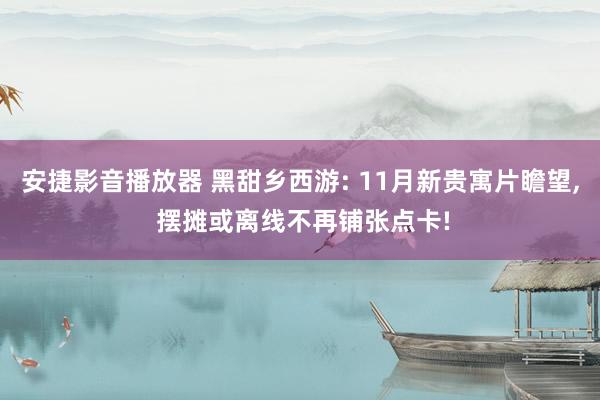 安捷影音播放器 黑甜乡西游: 11月新贵寓片瞻望, 摆摊或离线不再铺张点卡!